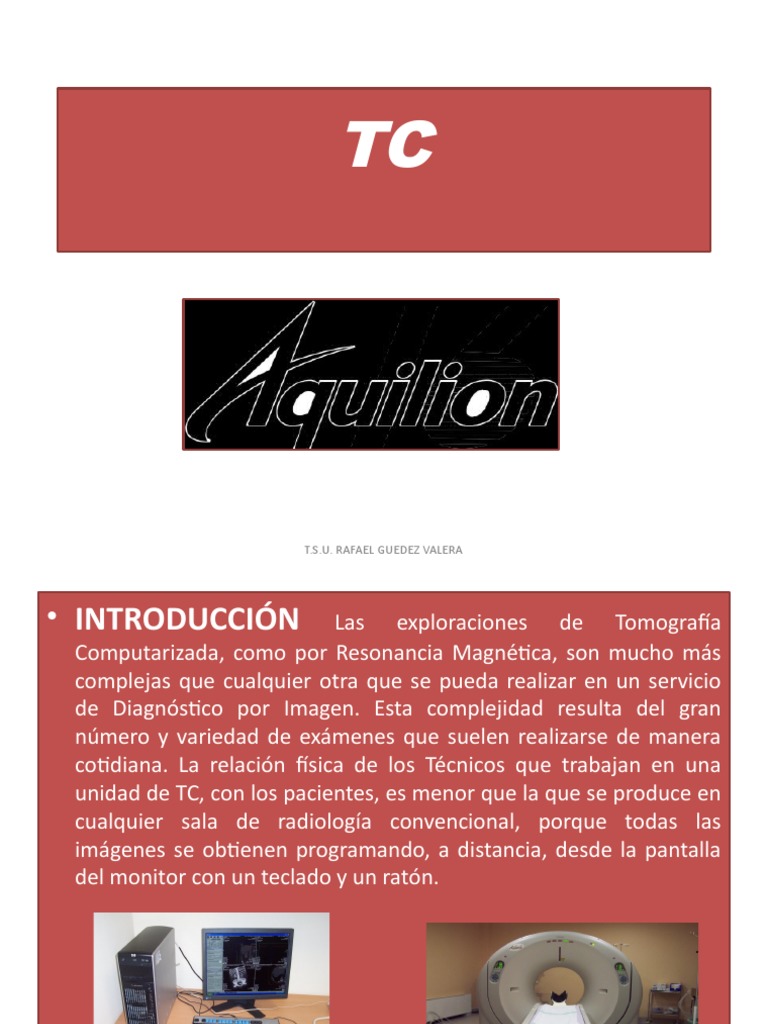 TC

Aquilion

T.S.U. RAFAEL GUEDEZ VALERA

• INTRODUCCIÓN Las exploraciones de Tomografía Computarizada, como por Resonancia Magnética, son mucho más complejas que cualquier otra que se pueda realizar en un servicio de Diagnóstico por Imagen. Esta complejidad resulta del gran número y variedad de exámenes que suelen realizarse de manera cotidiana. La relación física de los Técnicos que trabajan en una unidad de TC, con los pacientes, es menor que la que se produce en cualquier sala de radiología convencional, porque todas las imágenes se obtienen programando, a distancia, desde la pantalla del monitor con un teclado y un ratón.